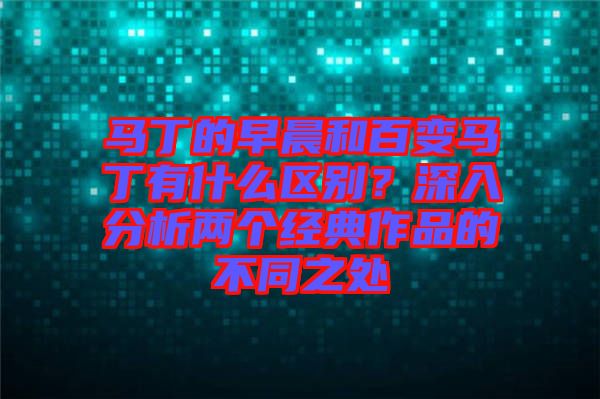 马丁的早晨和百变马丁有什么区别？深入分析两个经典作品的不同之处